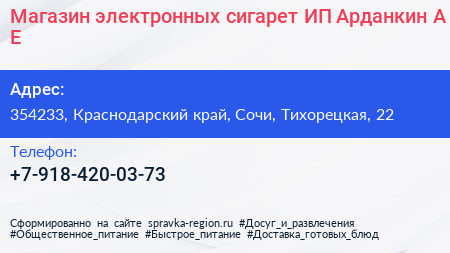 Магазин электронных сигарет ИП Арданкин А Е

Адрес:
354233, Краснодарский край, Сочи, Тихорецкая, 22

Телефон:
+7-918-420-03-73

Сформированно на сайте spravka-region.ru #Досуг_и_развлечения #Общественное_питание #Быстрое_питание #Доставка_готовых_блюд